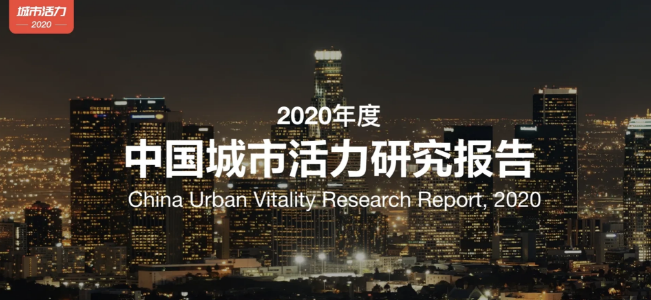 城市活力
2020

2020年度
中国城市活力研究报告
China Urban Vitality Research Report, 2020